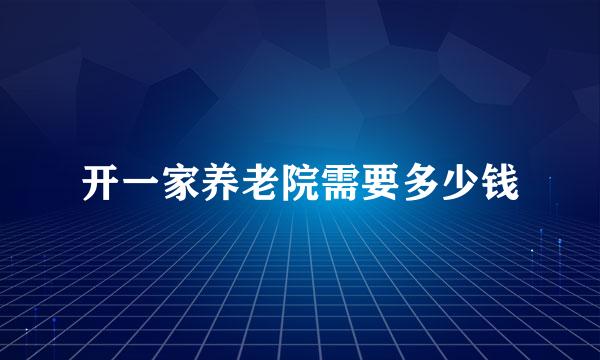 开一家养老院需要多少钱